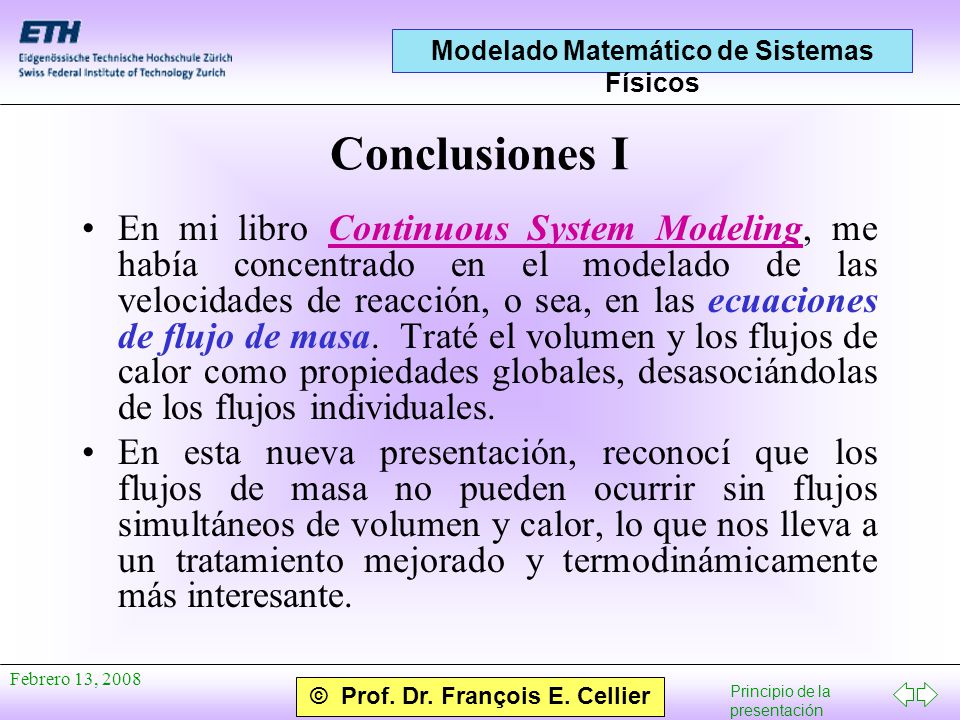 ETH
Eidgenössische Technische Hochschule Zürich
Swiss Federal Institute of Technology Zurich

Modelado Matemático de Sistemas Físicos

Conclusiones I

• En mi libro Continuous System Modeling, me había concentrado en el modelado de las velocidades de reacción, o sea, en las ecuaciones de flujo de masa. Traté el volumen y los flujos de calor como propiedades globales, desasociándolas de los flujos individuales.

• En esta nueva presentación, reconocí que los flujos de masa no pueden ocurrir sin flujos simultáneos de volumen y calor, lo que nos lleva a un tratamiento mejorado y termodinámicamente más interesante.

Febrero 13, 2008

© Prof. Dr. François E. Cellier

Principio de la presentación